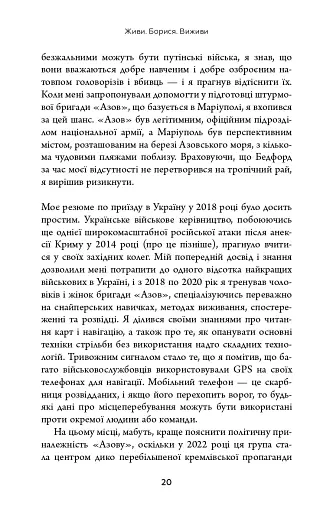 Живи. Борися. Виживи

безжальними можуть бути путінські війська, я знав, що вони вважаються добре навченим і добре озброєним натовпом головорізів і вбивць — і я прагнув відтіснити їх. Коли мені запропонували допомогти у підготовці штурмової бригади «Азов», що базується в Маріуполі, я вхопився за цей шанс. «Азов» був легітимним, офіційним підрозділом національної армії, а Маріуполь був перспективним містом, розташованим на березі Азовського моря, з кількома чудовими пляжами поблизу. Враховуючи, що Бедфорд за час моєї відсутності не перетворився на тропічний рай, я вирішив ризикнути.

Моє резюме по приїзду в Україну у 2018 році було досить простим. Українське військове керівництво, побоюючись ще однієї широкомасштабної російської атаки після анексії Криму у 2014 році (про це пізніше), прагнуло вчитися у своїх західних колег. Мій попередній досвід і знання дозволили мені потрапити до одного відсотка найкращих військових в Україні, і з 2018 по 2020 рік я тренував чоловіків і жінок бригади «Азов», спеціалізуючись переважно на снайперських навичках, методах виживання, спостереженні та розвідці. Я ділився своїми знаннями про читання карт і навігацію, а також про те, як опанувати основні техніки стрільби без використання надто складних технологій. Тривожним сигналом стало те, що я помітив, що багато військовослужбовців використовували GPS на своїх телефонах для навігації. Мобільний телефон — це скарбниця розвідданих, і якщо його перехопить ворог, то будь-які дані про місцеперебування можуть бути використані проти окремої людини або команди.

На цьому місці, мабуть, краще пояснити політичну приналежність «Азову», оскільки у 2022 році ця група стала центром дико перебільшеної кремлівської пропаганди

20